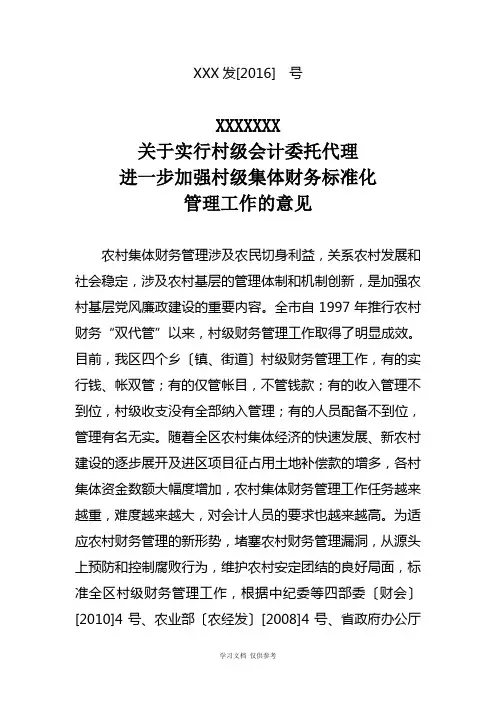 XXX 发[2016]　号

XXXXXXX
关于实行村级会计委托代理
进一步加强村级集体财务标准化
管理工作的意见

农村集体财务管理涉及农民切身利益，关系农村发展和社会稳定，涉及农村基层的管理体制和机制创新，是加强农村基层党风廉政建设的重要内容。全市自 1997 年推行农村财务“双代管”以来，村级财务管理工作取得了明显成效。目前，我区四个乡〔镇、街道〕村级财务管理工作，有的实行钱、帐双管；有的仅管帐目，不管钱款；有的收入管理不到位，村级收支没有全部纳入管理；有的人员配备不到位，管理有名无实。随着全区农村集体经济的快速发展、新农村建设的逐步展开及进区项目征占用土地补偿款的增多，各村集体资金数额大幅度增加，农村集体财务管理工作任务越来越重，难度越来越大，对会计人员的要求也越来越高。为适应农村财务管理的新形势，堵塞农村财务管理漏洞，从源头上预防和控制腐败行为，维护农村安定团结的良好局面，标准全区村级财务管理工作，根据中纪委等四部委〔财会〕[2010]4 号、农业部〔农经发〕[2008]4 号、省政府办公厅

学习文档 仅供参考